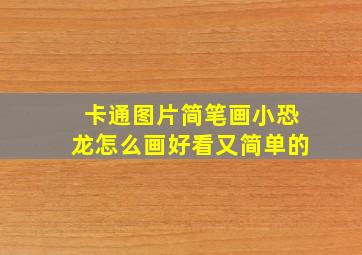 卡通图片简笔画小恐龙怎么画好看又简单的